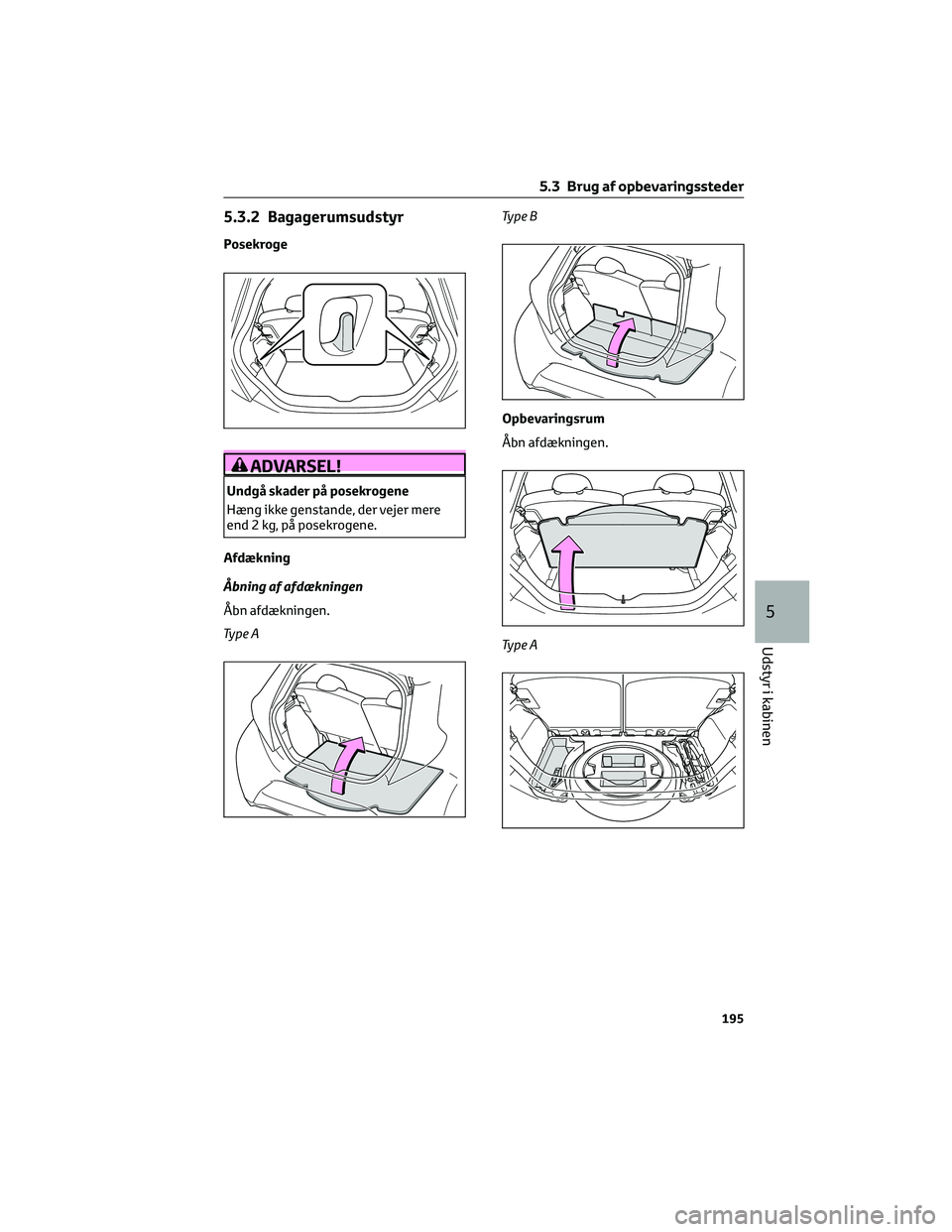 5.3 Brug af opbevaringssteder

5.3.2 Bagagerumsudstyr

Posekroge

ADVARSEL!

Undgå skader på posekrogene

Hæng ikke genstande, der vejer mere end 2 kg, på posekrogene.

Afdækning

Åbning af afdækningen

Åbn afdækningen.

Type A

Type B

Opbevaringsrum

Åbn afdækningen.

Type A

5

Udstyr i kabinen

195

carmanualsonline.info